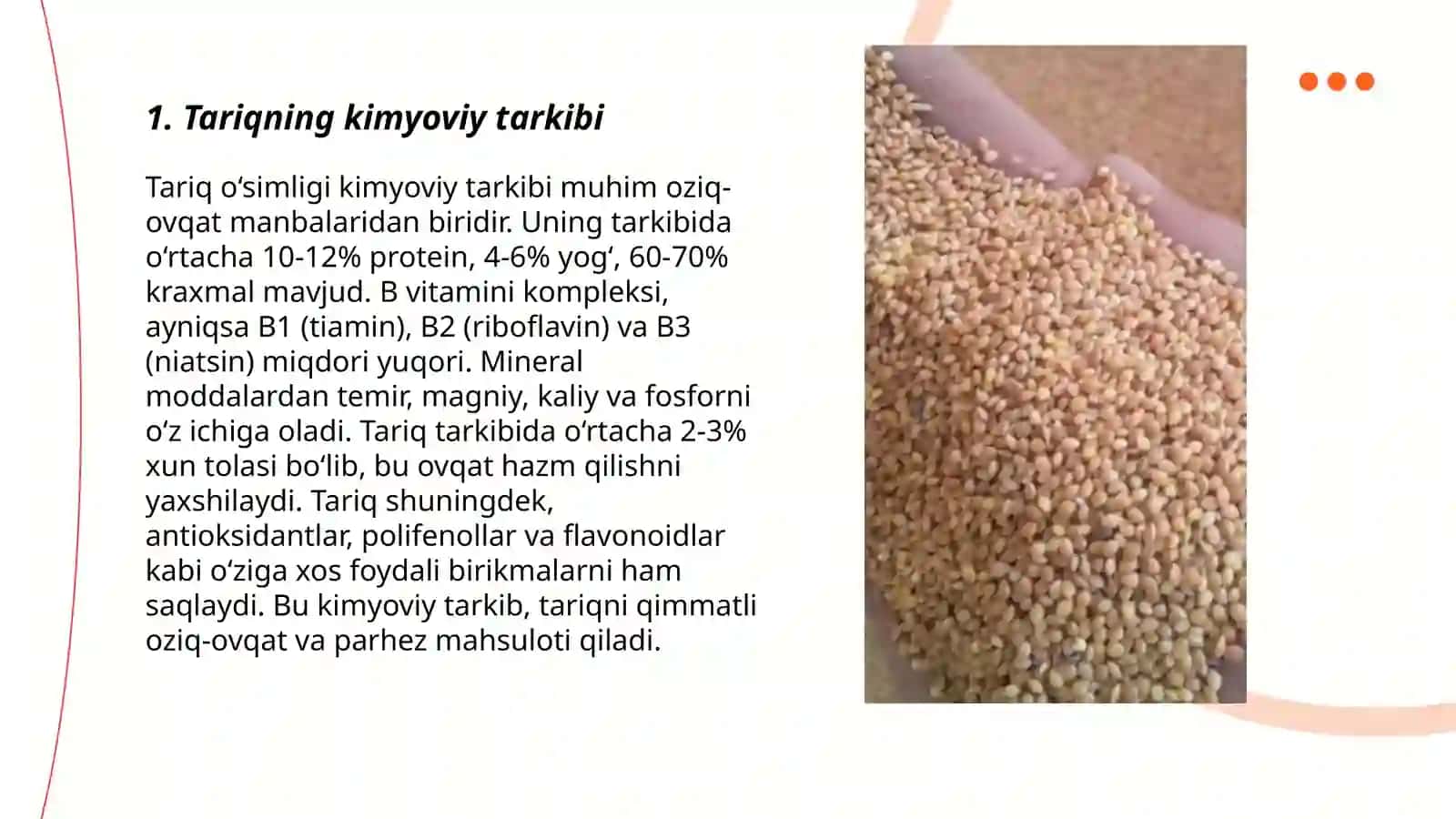 1. Tariqning kimyoviy tarkibi

Tariq o'simligi kimyoviy tarkibi muhim oziq-ovqat manbalaridan biridir. Uning tarkibida o'rtacha 10-12% protein, 4-6% yog', 60-70% kraxmal mavjud. B vitamini kompleksi, ayniqsa B1 (tiamin), B2 (riboflavin) va B3 (niatsin) miqdori yuqori. Mineral moddalardan temir, magniy, kaliy va fosforni o'z ichiga oladi. Tariq tarkibida o'rtacha 2-3% xun tolasi bo'lib, bu ovqat hazm qilishni yaxshilaydi. Tariq shuningdek, antioksidantlar, polifenollar va flavonoidlar kabi o'ziga xos foydali birikmalarni ham saqlaydi. Bu kimyoviy tarkib, tariqni qimmatli oziq-ovqat va parhez mahsuloti qiladi.